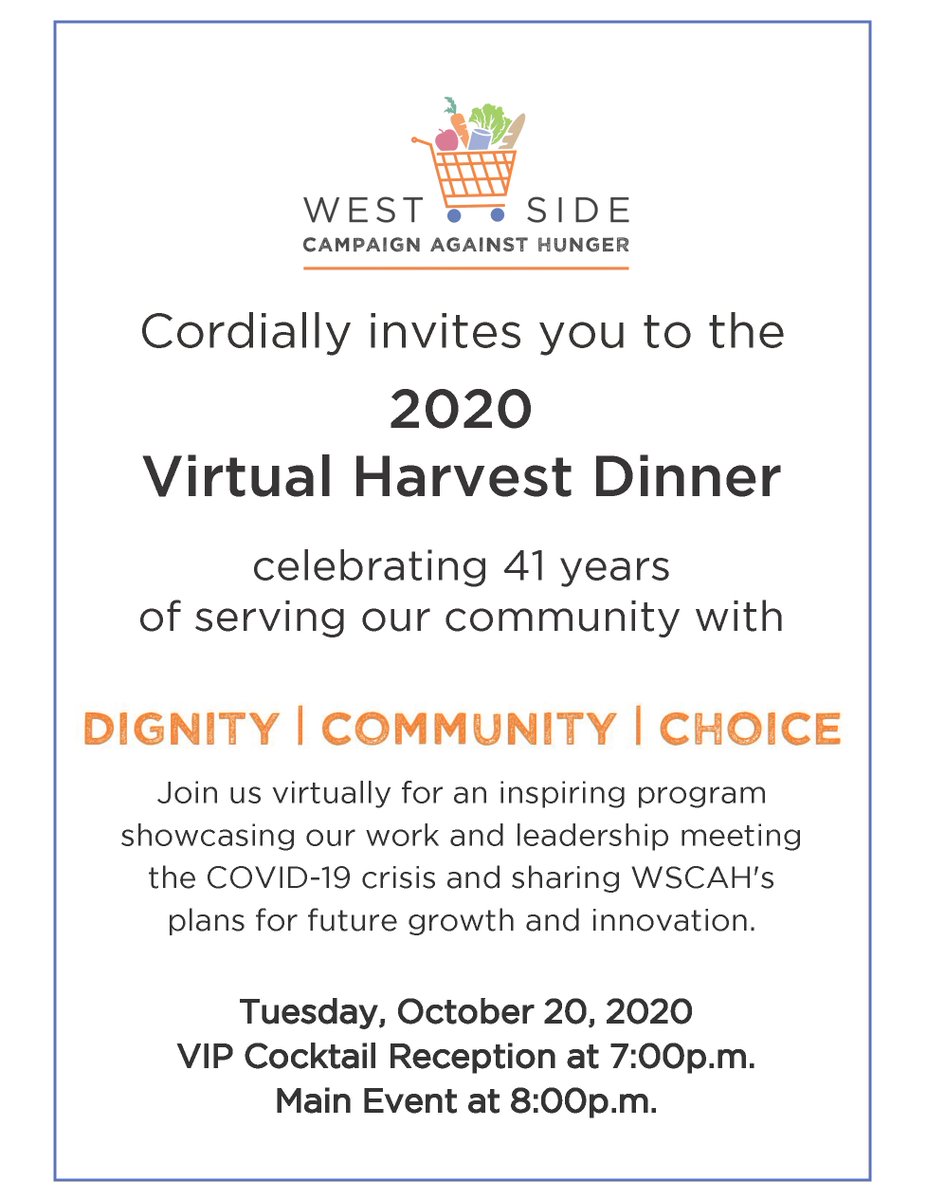 WEST SIDE
CAMPAIGN AGAINST HUNGER

Cordially invites you to the

2020
Virtual Harvest Dinner

celebrating 41 years of serving our community with

DIGNITY | COMMUNITY | CHOICE

Join us virtually for an inspiring program showcasing our work and leadership meeting the COVID-19 crisis and sharing WSCAH's plans for future growth and innovation.

Tuesday, October 20, 2020
VIP Cocktail Reception at 7:00p.m.
Main Event at 8:00p.m.